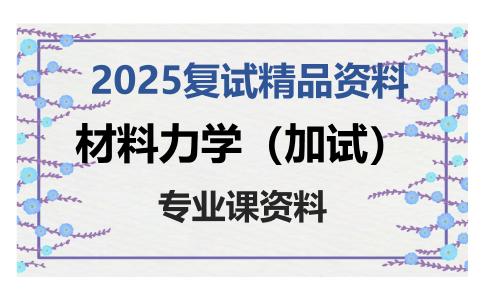 2025复试精品资料

材料力学（加试）

专业课资料